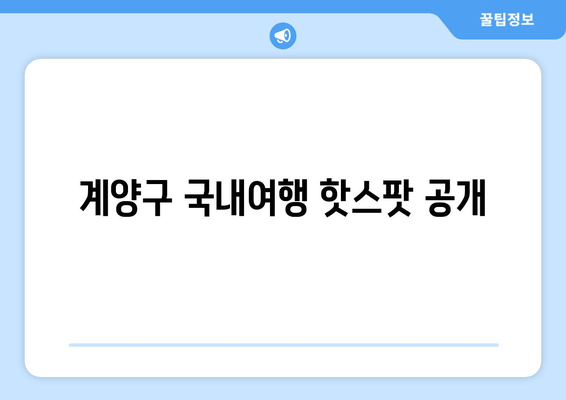 꿀팁정보

계양구 국내여행 핫스팟 공개